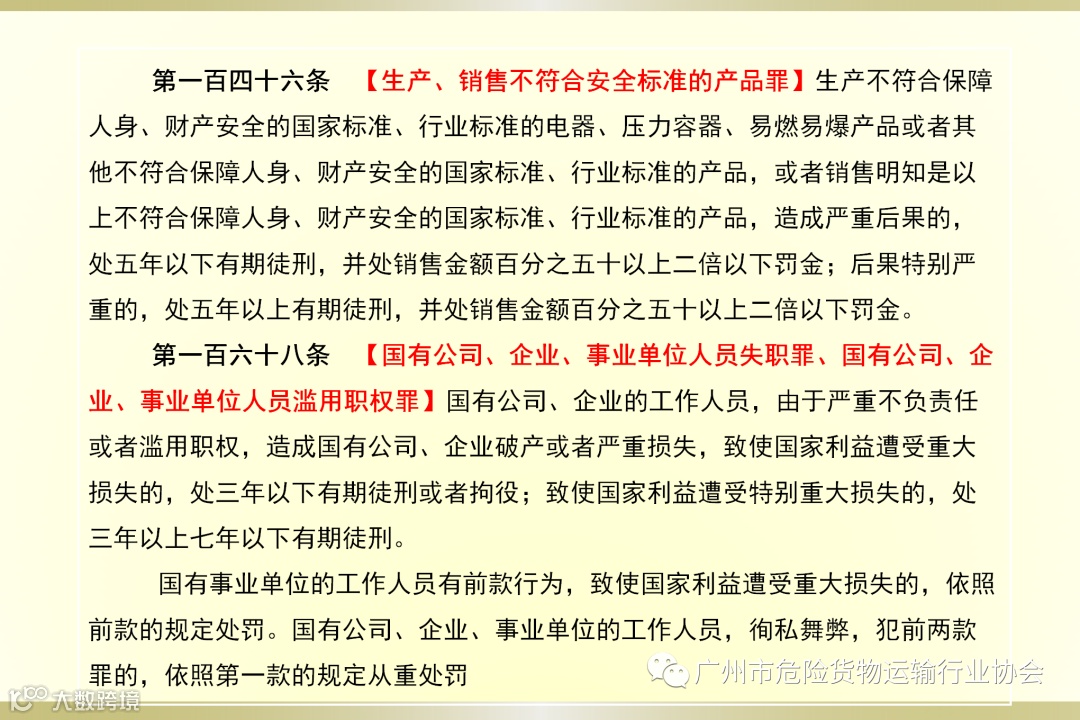 第一百四十六条 【生产、销售不符合安全标准的产品罪】生产不符合保障人身、财产安全的国家标准、行业标准的电器、压力容器、易燃易爆产品或者其他不符合保障人身、财产安全的国家标准、行业标准的产品，或者销售明知是以上不符合保障人身、财产安全的国家标准、行业标准的产品，造成严重后果的，处五年以下有期徒刑，并处销售金额百分之五十以上二倍以下罚金；后果特别严重的，处五年以上有期徒刑，并处销售金额百分之五十以上二倍以下罚金。

第一百六十八条 【国有公司、企业、事业单位人员失职罪、国有公司、企业、事业单位人员滥用职权罪】国有公司、企业的工作人员，由于严重不负责任或者滥用职权，造成国有公司、企业破产或者严重损失，致使国家利益遭受重大损失的，处三年以下有期徒刑或者拘役；致使国家利益遭受特别重大损失的，处三年以上七年以下有期徒刑。

国有事业单位的工作人员有前款行为，致使国家利益遭受重大损失的，依照前款的规定处罚。国有公司、企业、事业单位的工作人员，徇私舞弊，犯前两款罪的，依照第一款的规定从重处罚

广州市危险货物运输行业协会

大数跨境